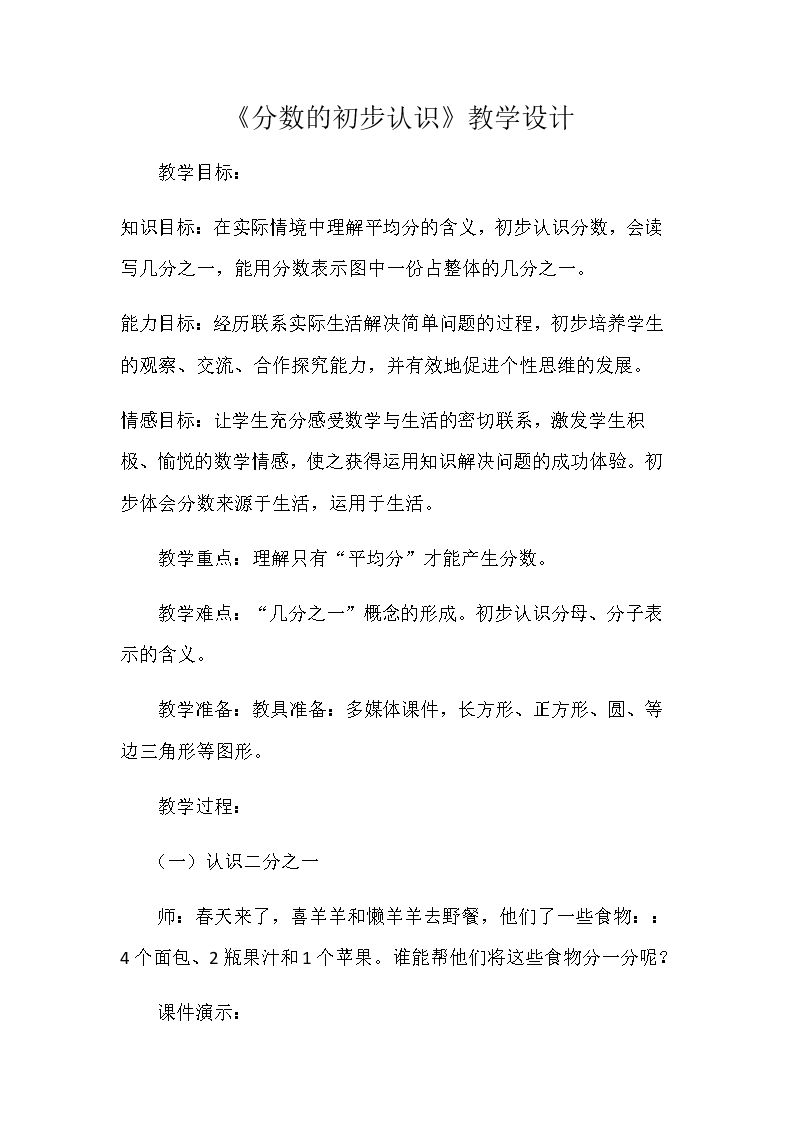 《分数的初步认识》教学设计

教学目标：

知识目标：在实际情境中理解平均分的含义，初步认识分数，会读写几分之一，能用分数表示图中一份占整体的几分之一。

能力目标：经历联系实际生活解决简单问题的过程，初步培养学生的观察、交流、合作探究能力，并有效地促进个性思维的发展。

情感目标：让学生充分感受数学与生活的密切联系，激发学生积极、愉悦的数学情感，使之获得运用知识解决问题的成功体验。初步体会分数来源于生活，运用于生活。

教学重点：理解只有“平均分”才能产生分数。

教学难点：“几分之一”概念的形成。初步认识分母、分子表示的含义。

教学准备：教具准备：多媒体课件，长方形、正方形、圆、等边三角形等图形。

教学过程：

（一）认识二分之一

师：春天来了，喜羊羊和懒羊羊去野餐，他们了一些食物：：4个面包、2瓶果汁和1个苹果。谁能帮他们将这些食物分一分呢？

课件演示：